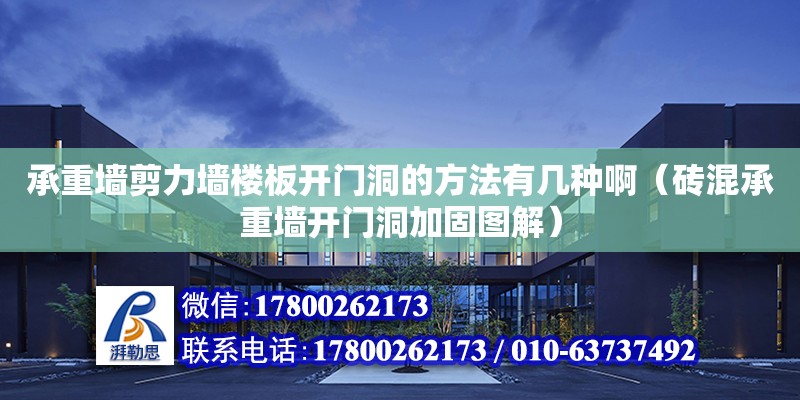 承重墙剪力墙楼板开门洞的方法有几种啊（砖混承重墙开门洞加固图解）

湃勒思

微信:17800262173

联系电话:17800262173 / 010-63737492